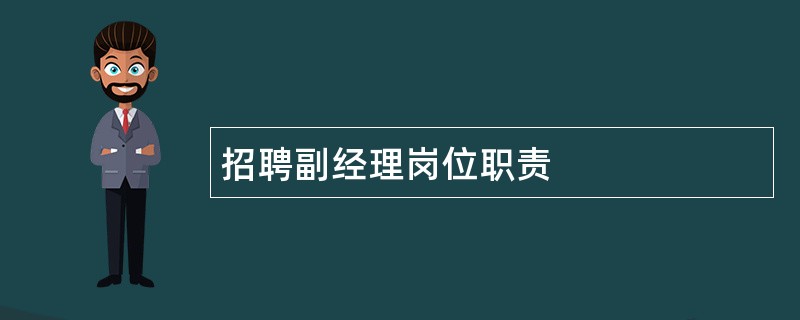 招聘副经理岗位职责